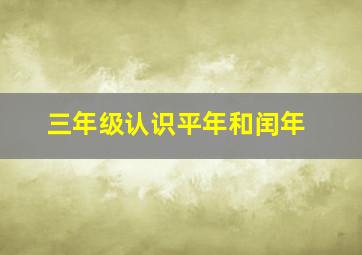 三年级认识平年和闰年